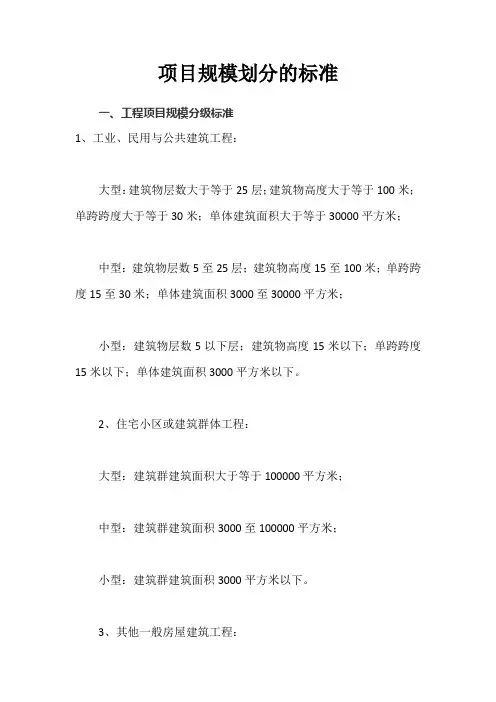 项目规模划分的标准

一、工程项目规模分级标准

1、工业、民用与公共建筑工程：

大型：建筑物层数大于等于 25 层；建筑物高度大于等于 100 米；单跨跨度大于等于 30 米；单体建筑面积大于等于 30000 平方米；

中型：建筑物层数 5 至 25 层；建筑物高度 15 至 100 米；单跨跨度 15 至 30 米；单体建筑面积 3000 至 30000 平方米；

小型：建筑物层数 5 以下层；建筑物高度 15 米以下；单跨跨度 15 米以下；单体建筑面积 3000 平方米以下。

2、住宅小区或建筑群体工程：

大型：建筑群建筑面积大于等于 100000 平方米；

中型：建筑群建筑面积 3000 至 100000 平方米；

小型：建筑群建筑面积 3000 平方米以下。

3、其他一般房屋建筑工程：